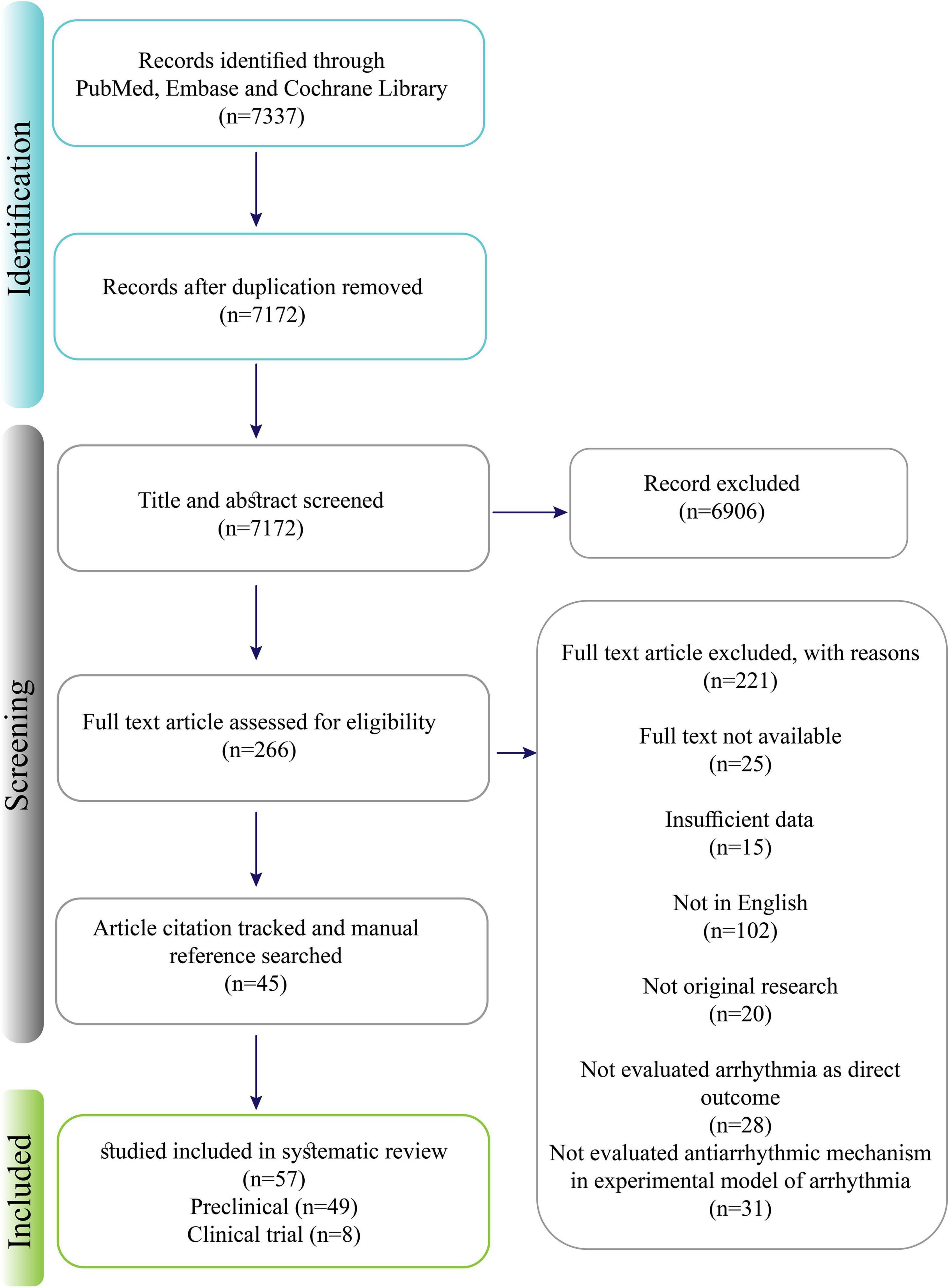 Identification

Records identified through PubMed, Embase and Cochrane Library (n=7337)

Records after duplication removed (n=7172)

Screening

Title and abstract screened (n=7172)

Record excluded (n=6906)

Full text article assessed for eligibility (n=266)

Full text article excluded, with reasons (n=221)

Full text not available (n=25)

Insufficient data (n=15)

Not in English (n=102)

Not original research (n=20)

Not evaluated arrhythmia as direct outcome (n=28)

Not evaluated antiarrhythmic mechanism in experimental model of arrhythmia (n=31)

Article citation tracked and manual reference searched (n=45)

Included

studied included in systematic review (n=57)
Preclinical (n=49)
Clinical trial (n=8)